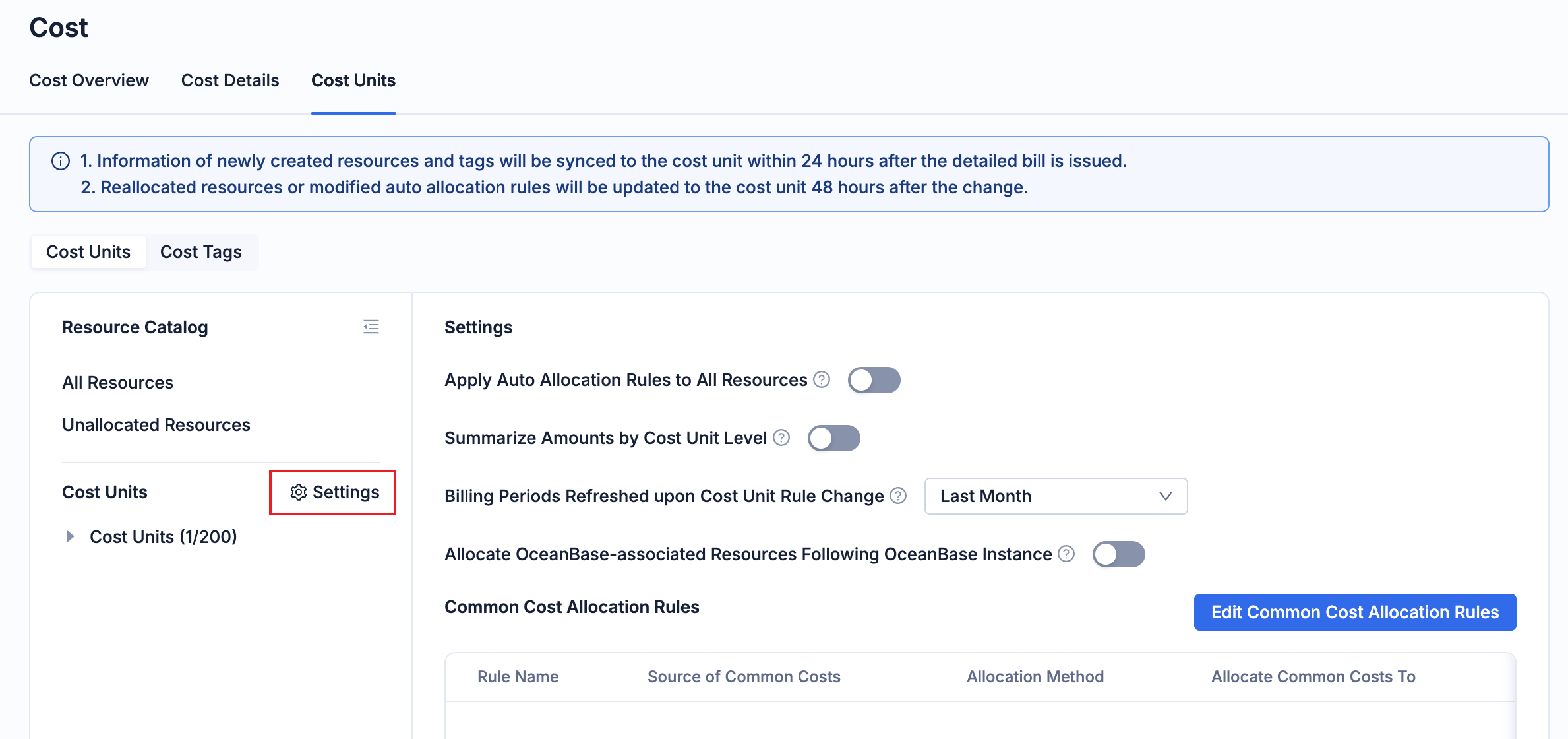 Cost

Cost Overview Cost Details Cost Units

1. Information of newly created resources and tags will be synced to the cost unit within 24 hours after the detailed bill is issued.
2. Reallocated resources or modified auto allocation rules will be updated to the cost unit 48 hours after the change.

Cost Units Cost Tags

Resource Catalog

All Resources

Unallocated Resources

Cost Units Settings

Cost Units (1/200)

Settings

Apply Auto Allocation Rules to All Resources

Summarize Amounts by Cost Unit Level

Billing Periods Refreshed upon Cost Unit Rule Change Last Month

Allocate OceanBase-associated Resources Following OceanBase Instance

Common Cost Allocation Rules

Edit Common Cost Allocation Rules

| Rule Name | Source of Common Costs | Allocation Method | Allocate Common Costs To |
|---|---|---|---|